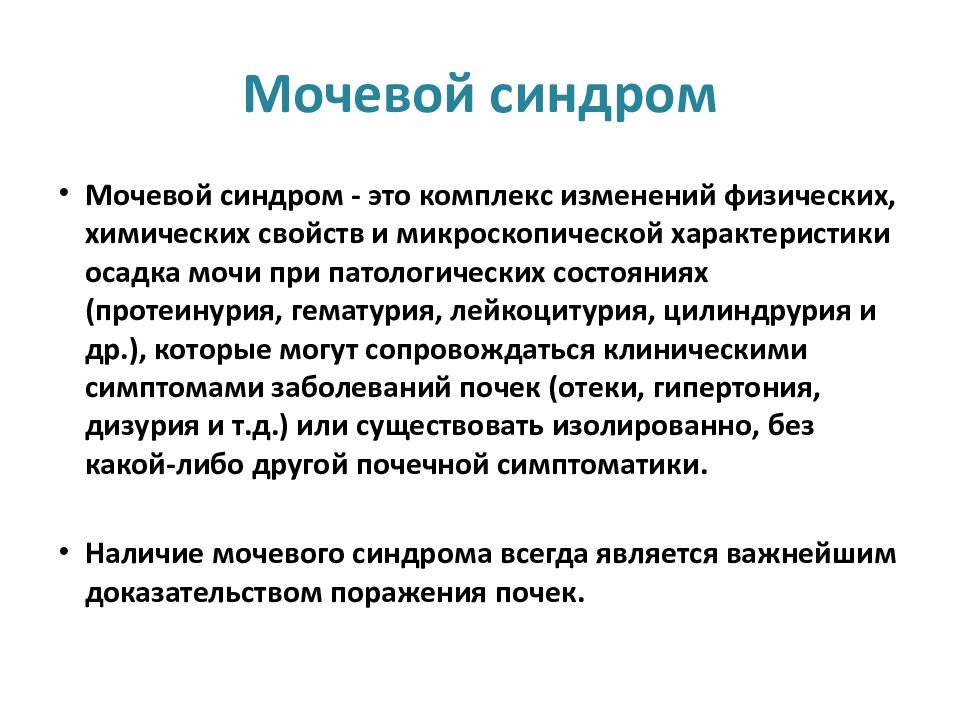 Мочевой синдром

• Мочевой синдром - это комплекс изменений физических, химических свойств и микроскопической характеристики осадка мочи при патологических состояниях (протеинурия, гематурия, лейкоцитурия, цилиндрурия и др.), которые могут сопровождаться клиническими симптомами заболеваний почек (отеки, гипертония, дизурия и т.д.) или существовать изолированно, без какой-либо другой почечной симптоматики.

• Наличие мочевого синдрома всегда является важнейшим доказательством поражения почек.